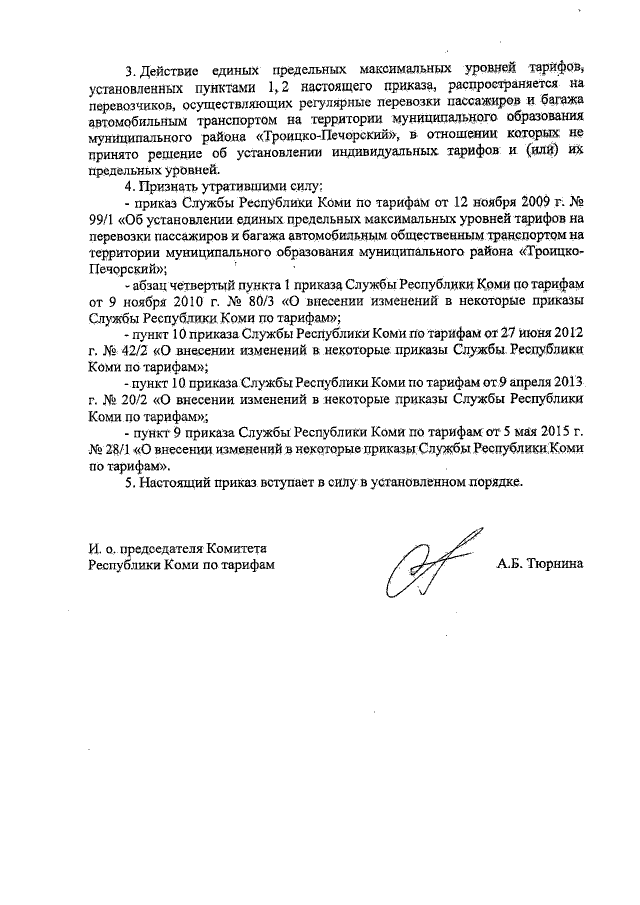 3. Действие единых предельных максимальных уровней тарифов, установленных пунктами 1, 2 настоящего приказа, распространяется на перевозчиков, осуществляющих регулярные перевозки пассажиров и багажа автомобильным транспортом на территории муниципального образования муниципального района «Троицко-Печорский», в отношении которых не принято решение об установлении индивидуальных тарифов и (или) их предельных уровней.

4. Признать утратившими силу:

- приказ Службы Республики Коми по тарифам от 12 ноября 2009 г. № 99/1 «Об установлении единых предельных максимальных уровней тарифов на перевозки пассажиров и багажа автомобильным общественным транспортом на территории муниципального образования муниципального района «Троицко-Печорский»;

- абзац четвертый пункта 1 приказа Службы Республики Коми по тарифам от 9 ноября 2010 г. № 80/3 «О внесении изменений в некоторые приказы Службы Республики Коми по тарифам»;

- пункт 10 приказа Службы Республики Коми по тарифам от 27 июня 2012 г. № 42/2 «О внесении изменений в некоторые приказы Службы Республики Коми по тарифам»;

- пункт 10 приказа Службы Республики Коми по тарифам от 9 апреля 2013 г. № 20/2 «О внесении изменений в некоторые приказы Службы Республики Коми по тарифам»;

- пункт 9 приказа Службы Республики Коми по тарифам от 5 мая 2015 г. № 28/1 «О внесении изменений в некоторые приказы Службы Республики Коми по тарифам».

5. Настоящий приказ вступает в силу в установленном порядке.

И. о. председателя Комитета
Республики Коми по тарифам

А.Б. Тюрнина